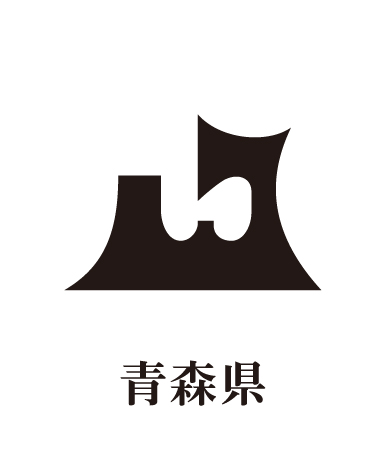 青森県